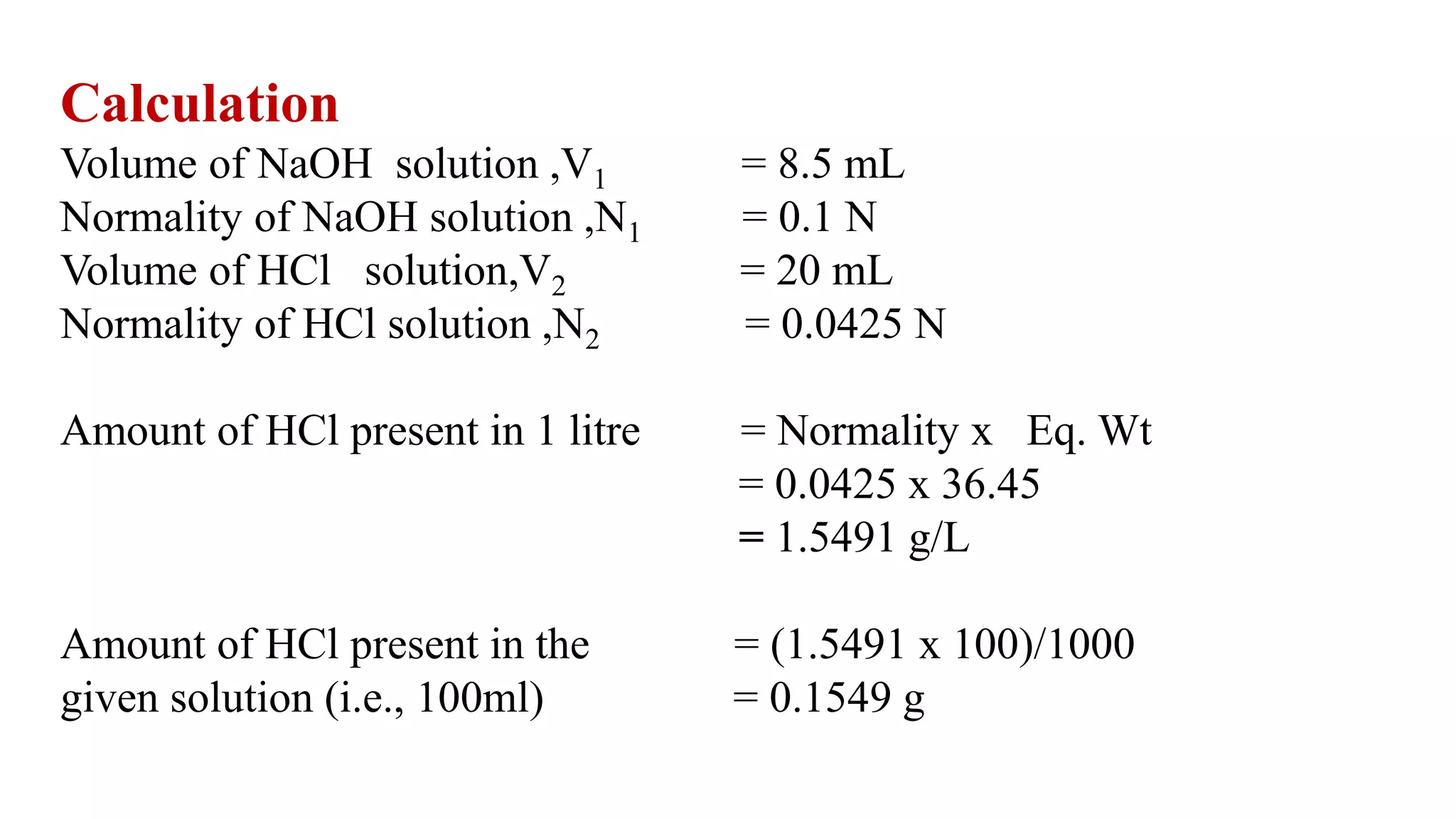 Calculation

Volume of NaOH solution ,$V_1$ = 8.5 mL
Normality of NaOH solution ,$N_1$ = 0.1 N
Volume of HCl solution,$V_2$ = 20 mL
Normality of HCl solution ,$N_2$ = 0.0425 N

Amount of HCl present in 1 litre = Normality x Eq. Wt
= 0.0425 x 36.45
= 1.5491 g/L

Amount of HCl present in the given solution (i.e., 100ml) = (1.5491 x 100)/1000
= 0.1549 g